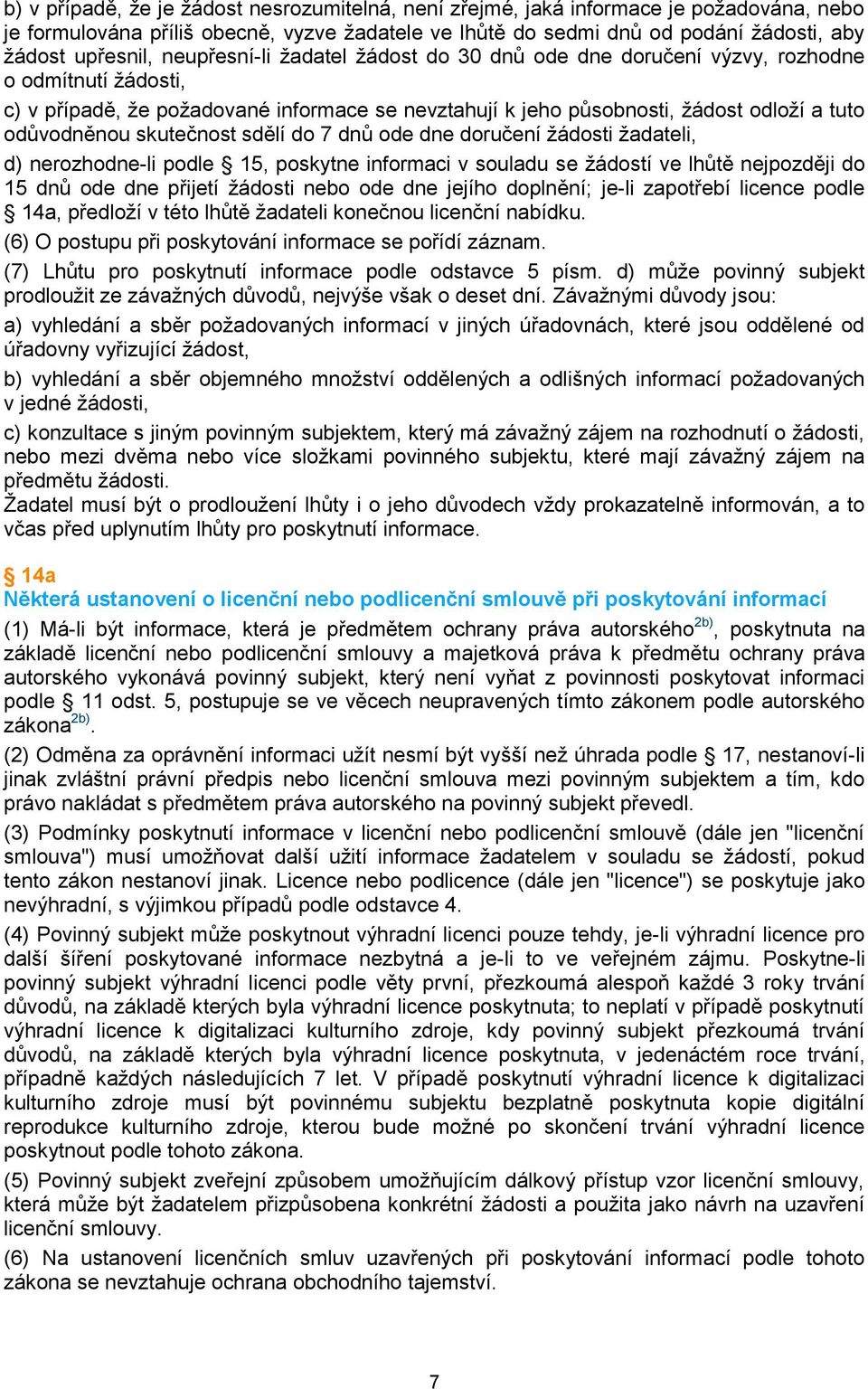 b) v případě, že je žádost nesrozumitelná, není zřejmé, jaká informace je požadována, nebo je formulována příliš obecně, vyzve žadatele ve lhůtě do sedmi dnů od podání žádosti, aby žádost upřesnil, neupřesní-li žadatel žádost do 30 dnů ode dne doručení výzvy, rozhodne o odmítnutí žádosti,

c) v případě, že požadované informace se nevztahují k jeho působnosti, žádost odloží a tuto odůvodněnou skutečnost sdělí do 7 dnů ode dne doručení žádosti žadateli,

d) nerozhodne-li podle § 15, poskytne informaci v souladu se žádostí ve lhůtě nejpozději do 15 dnů ode dne přijetí žádosti nebo ode dne jejího doplnění; je-li zapotřebí licence podle § 14a, předloží v této lhůtě žadateli konečnou licenční nabídku.

(6) O postupu při poskytování informace se pořídí záznam.

(7) Lhůtu pro poskytnutí informace podle odstavce 5 písm. d) může povinný subjekt prodloužit ze závažných důvodů, nejvýše však o deset dní. Závažnými důvody jsou:

a) vyhledání a sběr požadovaných informací v jiných úřadovnách, které jsou oddělené od úřadovny vyřizující žádost,

b) vyhledání a sběr objemného množství oddělených a odlišných informací požadovaných v jedné žádosti,

c) konzultace s jiným povinným subjektem, který má závažný zájem na rozhodnutí o žádosti, nebo mezi dvěma nebo více složkami povinného subjektu, které mají závažný zájem na předmětu žádosti.

Žadatel musí být o prodloužení lhůty i o jeho důvodech vždy prokazatelně informován, a to včas před uplynutím lhůty pro poskytnutí informace.

§ 14a
Některá ustanovení o licenční nebo podlicenční smlouvě při poskytování informací

(1) Má-li být informace, která je předmětem ochrany práva autorského$^{2b)}$, poskytnuta na základě licenční nebo podlicenční smlouvy a majetková práva k předmětu ochrany práva autorského vykonává povinný subjekt, který není vyňat z povinnosti poskytovat informaci podle § 11 odst. 5, postupuje se ve věcech neupravených tímto zákonem podle autorského zákona$^{2b)}$.

(2) Odměna za oprávnění informaci užít nesmí být vyšší než úhrada podle § 17, nestanoví-li jinak zvláštní právní předpis nebo licenční smlouva mezi povinným subjektem a tím, kdo právo nakládat s předmětem práva autorského na povinný subjekt převedl.

(3) Podmínky poskytnutí informace v licenční nebo podlicenční smlouvě (dále jen "licenční smlouva") musí umožňovat další užití informace žadatelem v souladu se žádostí, pokud tento zákon nestanoví jinak. Licence nebo podlicence (dále jen "licence") se poskytuje jako nevýhradní, s výjimkou případů podle odstavce 4.

(4) Povinný subjekt může poskytnout výhradní licenci pouze tehdy, je-li výhradní licence pro další šíření poskytované informace nezbytná a je-li to ve veřejném zájmu. Poskytne-li povinný subjekt výhradní licenci podle věty první, přezkoumá alespoň každé 3 roky trvání důvodů, na základě kterých byla výhradní licence poskytnuta; to neplatí v případě poskytnutí výhradní licence k digitalizaci kulturního zdroje, kdy povinný subjekt přezkoumá trvání důvodů, na základě kterých byla výhradní licence poskytnuta, v jedenáctém roce trvání, případně každých následujících 7 let. V případě poskytnutí výhradní licence k digitalizaci kulturního zdroje musí být povinnému subjektu bezplatně poskytnuta kopie digitální reprodukce kulturního zdroje, kterou bude možné po skončení trvání výhradní licence poskytnout podle tohoto zákona.

(5) Povinný subjekt zveřejní způsobem umožňujícím dálkový přístup vzor licenční smlouvy, která může být žadatelem přizpůsobena konkrétní žádosti a použita jako návrh na uzavření licenční smlouvy.

(6) Na ustanovení licenčních smluv uzavřených při poskytování informací podle tohoto zákona se nevztahuje ochrana obchodního tajemství.

7